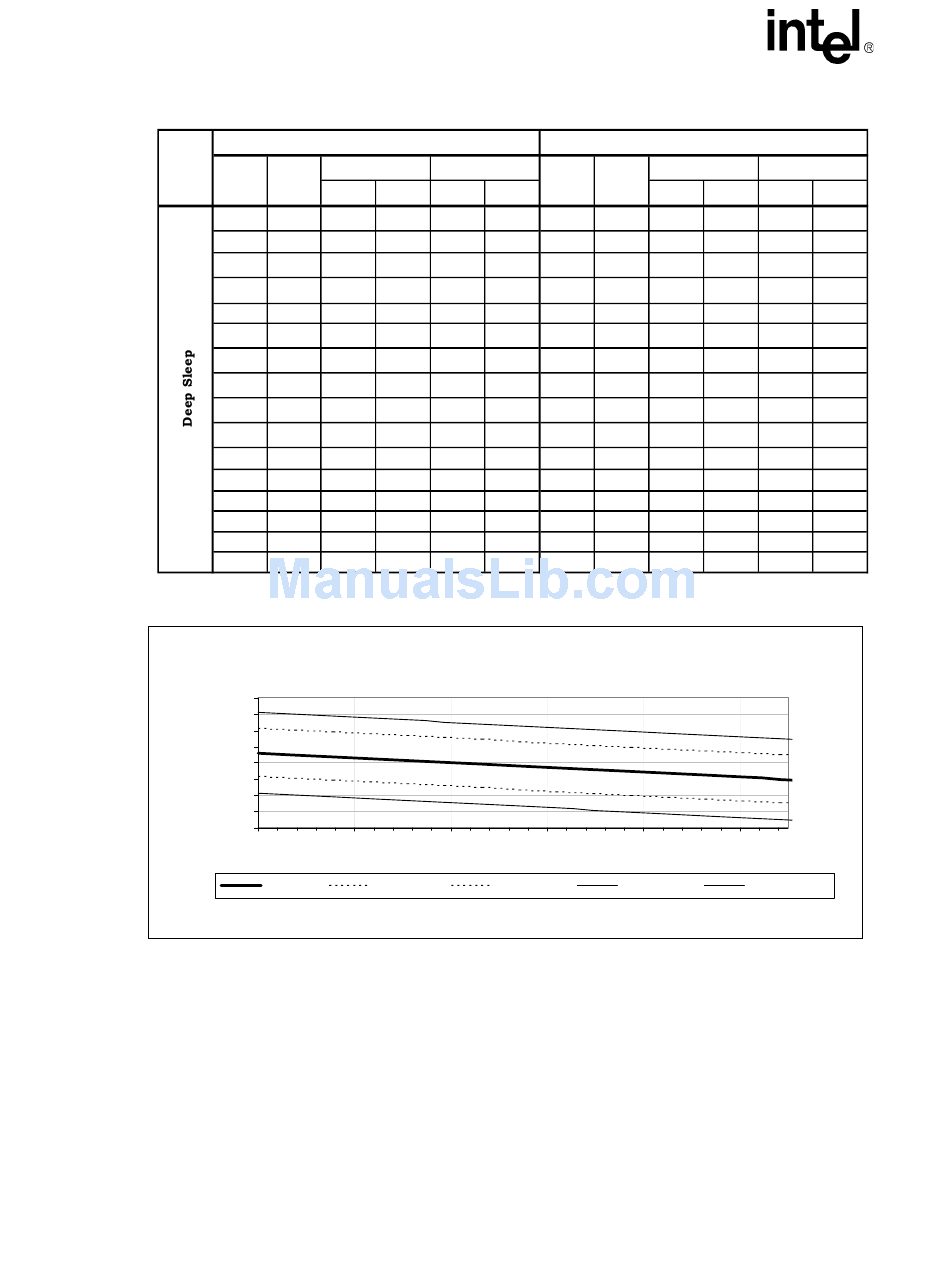 intel®

Deep Sleep

ManualsLib.com